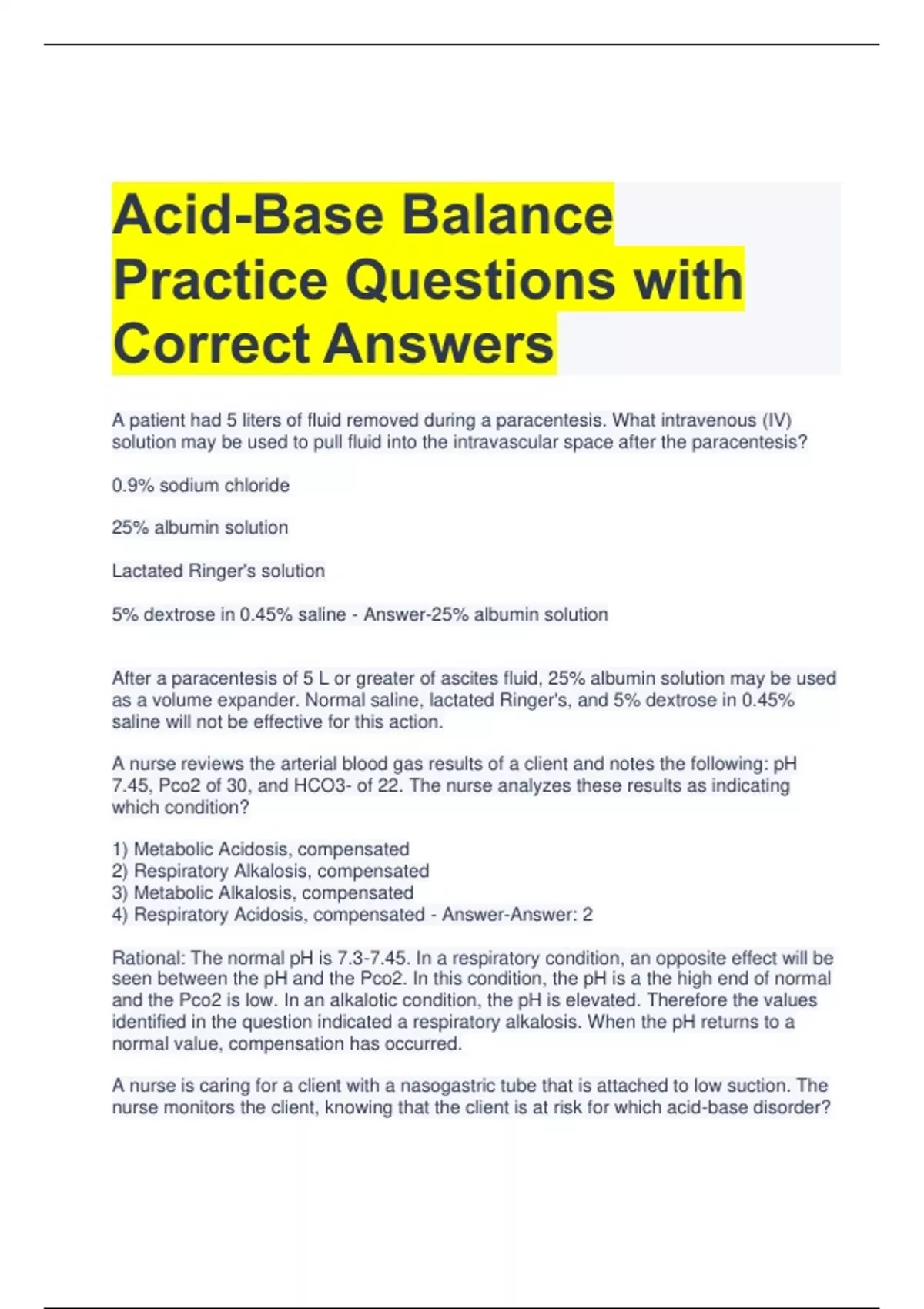 Acid-Base Balance Practice Questions with Correct Answers

A patient had 5 liters of fluid removed during a paracentesis. What intravenous (IV) solution may be used to pull fluid into the intravascular space after the paracentesis?

0.9% sodium chloride

25% albumin solution

Lactated Ringer's solution

5% dextrose in 0.45% saline - Answer-25% albumin solution

After a paracentesis of 5 L or greater of ascites fluid, 25% albumin solution may be used as a volume expander. Normal saline, lactated Ringer's, and 5% dextrose in 0.45% saline will not be effective for this action.

A nurse reviews the arterial blood gas results of a client and notes the following: pH 7.45, Pco2 of 30, and HCO3- of 22. The nurse analyzes these results as indicating which condition?

1) Metabolic Acidosis, compensated
2) Respiratory Alkalosis, compensated
3) Metabolic Alkalosis, compensated
4) Respiratory Acidosis, compensated - Answer-Answer: 2

Rational: The normal pH is 7.3-7.45. In a respiratory condition, an opposite effect will be seen between the pH and the Pco2. In this condition, the pH is a the high end of normal and the Pco2 is low. In an alkalotic condition, the pH is elevated. Therefore the values identified in the question indicated a respiratory alkalosis. When the pH returns to a normal value, compensation has occurred.

A nurse is caring for a client with a nasogastric tube that is attached to low suction. The nurse monitors the client, knowing that the client is at risk for which acid-base disorder?